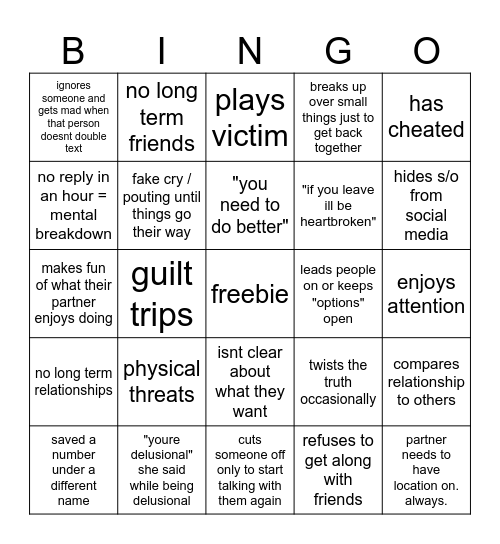 | B | I | N | G | O |
|---|---|---|---|---|
| ignores someone and gets mad when that person doesnt double text | no long term friends | plays victim | breaks up over small things just to get back together | has cheated |
| no reply in an hour = mental breakdown | fake cry / pouting until things go their way | "you need to do better" | "if you leave ill be heartbroken" | hides s/o from social media |
| makes fun of what their partner enjoys doing | guilt trips | freebie | leads people on or keeps "options" open | enjoys attention |
| no long term relationships | physical threats | isnt clear about what they want | twists the truth occasionally | compares relationship to others |
| saved a number under a different name | "youre delusional" she said while being delusional | cuts someone off only to start talking with them again | refuses to get along with friends | partner needs to have location on. always. |